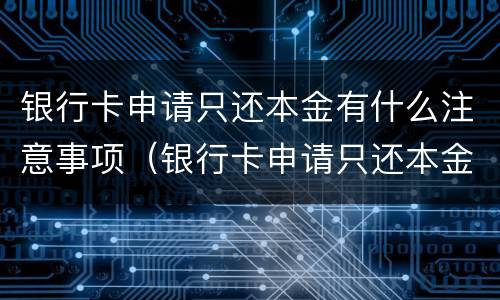 银行卡申请只还本金有什么注意事项（银行卡申请只还本金